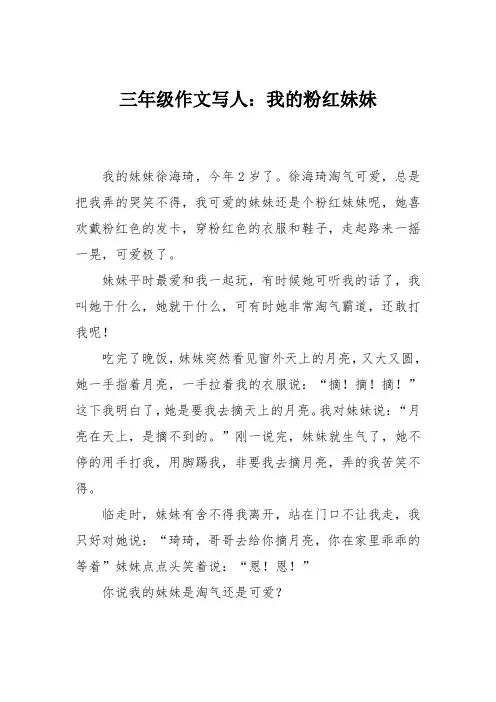 三年级作文写人：我的粉红妹妹

我的妹妹徐海琦，今年2岁了。徐海琦淘气可爱，总是把我弄的哭笑不得，我可爱的妹妹还是个粉红妹妹呢，她喜欢戴粉红色的发卡，穿粉红色的衣服和鞋子，走起路来一摇一晃，可爱极了。

妹妹平时最爱和我一起玩，有时候她可听我的话了，我叫她干什么，她就干什么，可有时她非常淘气霸道，还敢打我呢！

吃完了晚饭，妹妹突然看见窗外天上的月亮，又大又圆，她一手指着月亮，一手拉着我的衣服说：“摘！摘！摘！”这下我明白了，她是要我去摘天上的月亮。我对妹妹说：“月亮在天上，是摘不到的。”刚一说完，妹妹就生气了，她不停的用手打我，用脚踢我，非要我去摘月亮，弄的我苦笑不得。

临走时，妹妹有舍不得我离开，站在门口不让我走，我只好对她说：“琦琦，哥哥去给你摘月亮，你在家里乖乖的等着”妹妹点点头笑着说：“恩！恩！”

你说我的妹妹是淘气还是可爱？